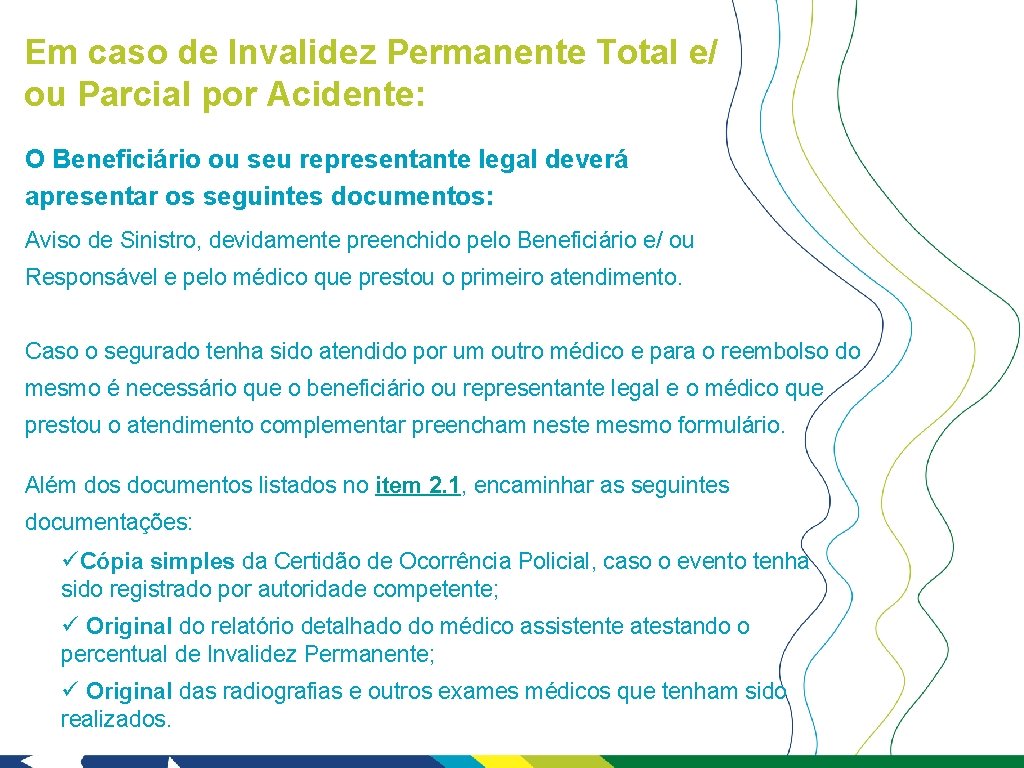 Em caso de Invalidez Permanente Total e/ ou Parcial por Acidente:

O Beneficiário ou seu representante legal deverá apresentar os seguintes documentos:

Aviso de Sinistro, devidamente preenchido pelo Beneficiário e/ ou Responsável e pelo médico que prestou o primeiro atendimento.

Caso o segurado tenha sido atendido por um outro médico e para o reembolso do mesmo é necessário que o beneficiário ou representante legal e o médico que prestou o atendimento complementar preencham neste mesmo formulário.

Além dos documentos listados no item 2.1, encaminhar as seguintes documentações:

✓Cópia simples da Certidão de Ocorrência Policial, caso o evento tenha sido registrado por autoridade competente;

✓ Original do relatório detalhado do médico assistente atestando o percentual de Invalidez Permanente;

✓ Original das radiografias e outros exames médicos que tenham sido realizados.